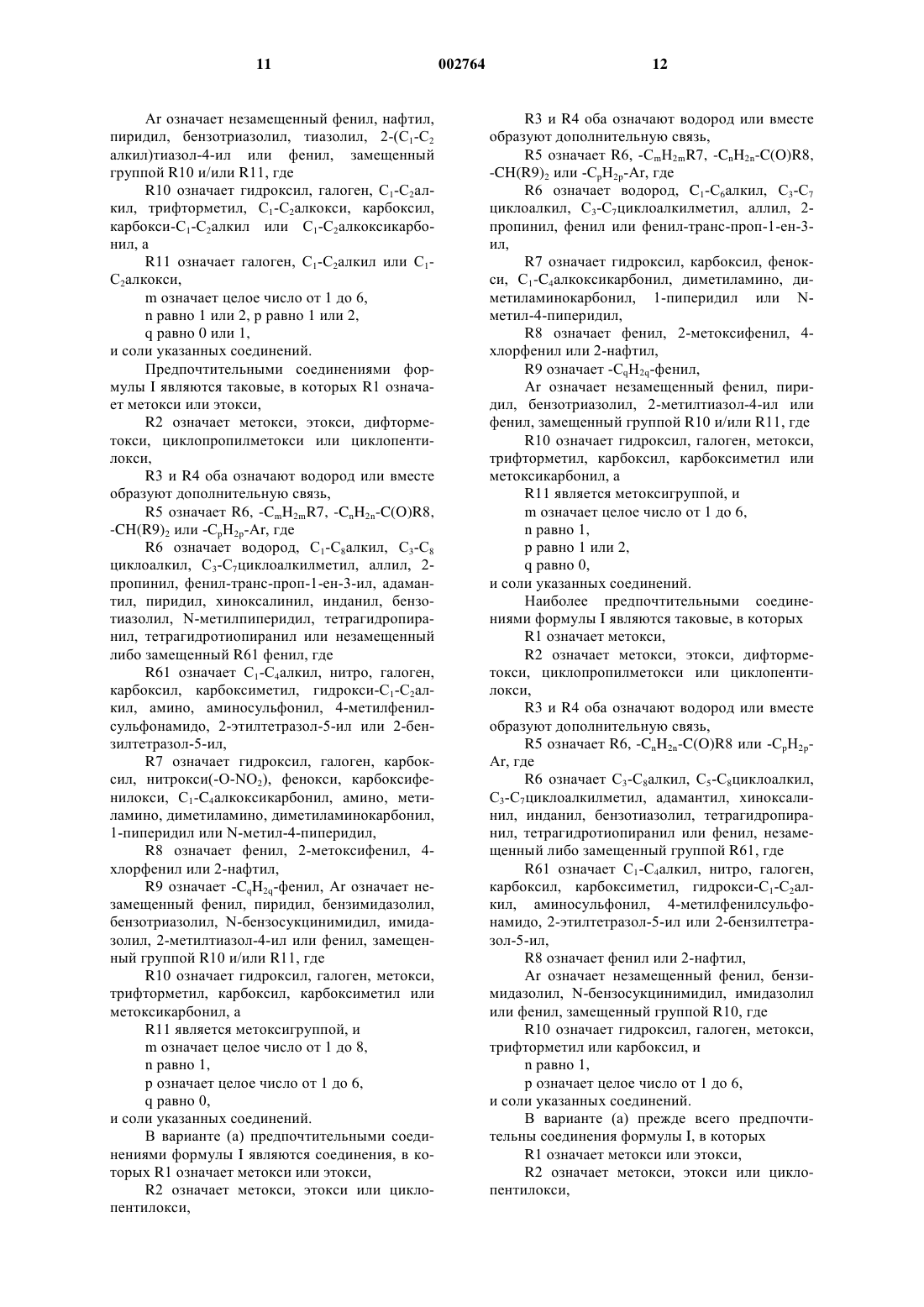 11

002764

12

Ar означает незамещенный фенил, нафтил, пиридил, бензотриазолил, тиазолил, 2-($C_1$-$C_2$ алкил)тиазол-4-ил или фенил, замещенный группой R10 и/или R11, где

R10 означает гидроксил, галоген, $C_1$-$C_2$алкил, трифторметил, $C_1$-$C_2$алкокси, карбоксил, карбокси-$C_1$-$C_2$алкил или $C_1$-$C_2$алкоксикарбонил, а

R11 означает галоген, $C_1$-$C_2$алкил или $C_1$-$C_2$алкокси,

m означает целое число от 1 до 6,

n равно 1 или 2, p равно 1 или 2,

q равно 0 или 1,

и соли указанных соединений.

Предпочтительными соединениями формулы I являются таковые, в которых R1 означает метокси или этокси,

R2 означает метокси, этокси, дифторметокси, циклопропилметокси или циклопентилокси,

R3 и R4 оба означают водород или вместе образуют дополнительную связь,

R5 означает R6, -$C_mH_{2m}$R7, -$C_nH_{2n}$-C(O)R8, -CH(R9)$_2$ или -$C_pH_{2p}$-Ar, где

R6 означает водород, $C_1$-$C_8$алкил, $C_3$-$C_8$ циклоалкил, $C_3$-$C_7$циклоалкилметил, аллил, 2-пропинил, фенил-транс-проп-1-ен-3-ил, адамантил, пиридил, хиноксалинил, инданил, бензотиазолил, N-метилпиперидил, тетрагидропиранил, тетрагидротиопиранил или незамещенный либо замещенный R61 фенил, где

R61 означает $C_1$-$C_4$алкил, нитро, галоген, карбоксил, карбоксиметил, гидрокси-$C_1$-$C_2$алкил, амино, аминосульфонил, 4-метилфенилсульфонамидо, 2-этилтетразол-5-ил или 2-бензилтетразол-5-ил,

R7 означает гидроксил, галоген, карбоксил, нитрокси(-O-$NO_2$), фенокси, карбоксифенилокси, $C_1$-$C_4$алкоксикарбонил, амино, метиламино, диметиламино, диметиламинокарбонил, 1-пиперидил или N-метил-4-пиперидил,

R8 означает фенил, 2-метоксифенил, 4-хлорфенил или 2-нафтил,

R9 означает -$C_qH_{2q}$-фенил, Ar означает незамещенный фенил, пиридил, бензимидазолил, бензотриазолил, N-бензосукцинимидил, имидазолил, 2-метилтиазол-4-ил или фенил, замещенный группой R10 и/или R11, где

R10 означает гидроксил, галоген, метокси, трифторметил, карбоксил, карбоксиметил или метоксикарбонил, а

R11 является метоксигруппой, и

m означает целое число от 1 до 8,

n равно 1,

p означает целое число от 1 до 6,

q равно 0,

и соли указанных соединений.

В варианте (а) предпочтительными соединениями формулы I являются соединения, в которых R1 означает метокси или этокси,

R2 означает метокси, этокси или циклопентилокси,

R3 и R4 оба означают водород или вместе образуют дополнительную связь,

R5 означает R6, -$C_mH_{2m}$R7, -$C_nH_{2n}$-C(O)R8, -CH(R9)$_2$ или -$C_pH_{2p}$-Ar, где

R6 означает водород, $C_1$-$C_6$алкил, $C_3$-$C_7$ циклоалкил, $C_3$-$C_7$циклоалкилметил, аллил, 2-пропинил, фенил или фенил-транс-проп-1-ен-3-ил,

R7 означает гидроксил, карбоксил, фенокси, $C_1$-$C_4$алкоксикарбонил, диметиламино, диметиламинокарбонил, 1-пиперидил или N-метил-4-пиперидил,

R8 означает фенил, 2-метоксифенил, 4-хлорфенил или 2-нафтил,

R9 означает -$C_qH_{2q}$-фенил,

Ar означает незамещенный фенил, пиридил, бензотриазолил, 2-метилтиазол-4-ил или фенил, замещенный группой R10 и/или R11, где

R10 означает гидроксил, галоген, метокси, трифторметил, карбоксил, карбоксиметил или метоксикарбонил, а

R11 является метоксигруппой, и

m означает целое число от 1 до 6,

n равно 1,

p равно 1 или 2,

q равно 0,

и соли указанных соединений.

Наиболее предпочтительными соединениями формулы I являются таковые, в которых

R1 означает метокси,

R2 означает метокси, этокси, дифторметокси, циклопропилметокси или циклопентилокси,

R3 и R4 оба означают водород или вместе образуют дополнительную связь,

R5 означает R6, -$C_nH_{2n}$-C(O)R8 или -$C_pH_{2p}$-Ar, где

R6 означает $C_3$-$C_8$алкил, $C_5$-$C_8$циклоалкил, $C_3$-$C_7$циклоалкилметил, адамантил, хиноксалинил, инданил, бензотиазолил, тетрагидропиранил, тетрагидротиопиранил или фенил, незамещенный либо замещенный группой R61, где

R61 означает $C_1$-$C_4$алкил, нитро, галоген, карбоксил, карбоксиметил, гидрокси-$C_1$-$C_2$алкил, аминосульфонил, 4-метилфенилсульфонамидо, 2-этилтетразол-5-ил или 2-бензилтетразол-5-ил,

R8 означает фенил или 2-нафтил,

Ar означает незамещенный фенил, бензимидазолил, N-бензосукцинимидил, имидазолил или фенил, замещенный группой R10, где

R10 означает гидроксил, галоген, метокси, трифторметил или карбоксил, и

n равно 1,

p означает целое число от 1 до 6,

и соли указанных соединений.

В варианте (а) прежде всего предпочтительны соединения формулы I, в которых

R1 означает метокси или этокси,

R2 означает метокси, этокси или циклопентилокси,